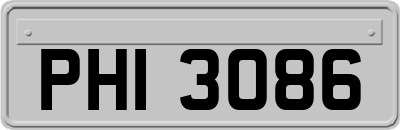 PHI 3086